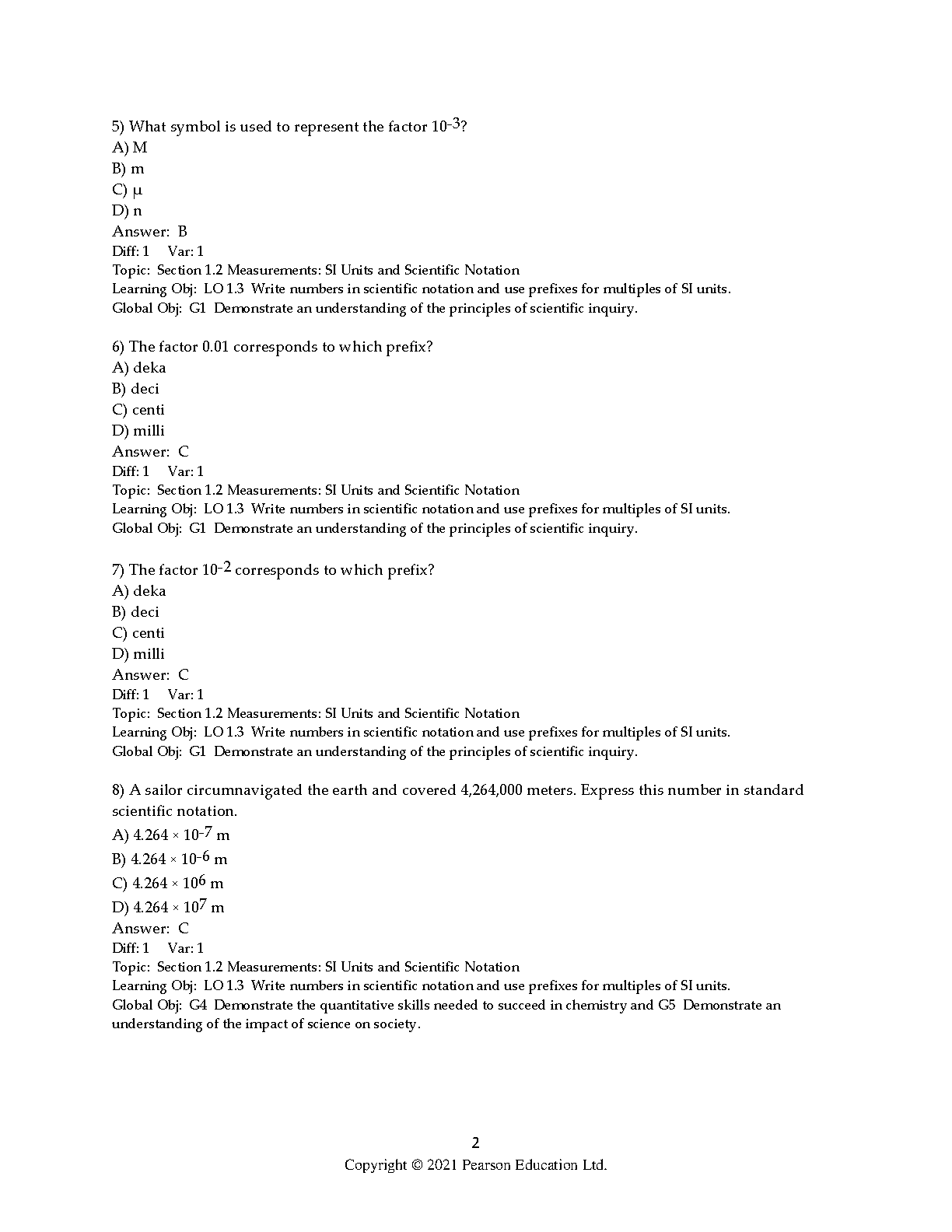 5) What symbol is used to represent the factor $10^{-3}$?
A) M
B) m
C) μ
D) n
Answer: B
Diff: 1 Var: 1
Topic: Section 1.2 Measurements: SI Units and Scientific Notation
Learning Obj: LO 1.3 Write numbers in scientific notation and use prefixes for multiples of SI units.
Global Obj: G1 Demonstrate an understanding of the principles of scientific inquiry.

6) The factor 0.01 corresponds to which prefix?
A) deka
B) deci
C) centi
D) milli
Answer: C
Diff: 1 Var: 1
Topic: Section 1.2 Measurements: SI Units and Scientific Notation
Learning Obj: LO 1.3 Write numbers in scientific notation and use prefixes for multiples of SI units.
Global Obj: G1 Demonstrate an understanding of the principles of scientific inquiry.

7) The factor $10^{-2}$ corresponds to which prefix?
A) deka
B) deci
C) centi
D) milli
Answer: C
Diff: 1 Var: 1
Topic: Section 1.2 Measurements: SI Units and Scientific Notation
Learning Obj: LO 1.3 Write numbers in scientific notation and use prefixes for multiples of SI units.
Global Obj: G1 Demonstrate an understanding of the principles of scientific inquiry.

8) A sailor circumnavigated the earth and covered 4,264,000 meters. Express this number in standard scientific notation.
A) $4.264 \times 10^{-7}$ m
B) $4.264 \times 10^{-6}$ m
C) $4.264 \times 10^{6}$ m
D) $4.264 \times 10^{7}$ m
Answer: C
Diff: 1 Var: 1
Topic: Section 1.2 Measurements: SI Units and Scientific Notation
Learning Obj: LO 1.3 Write numbers in scientific notation and use prefixes for multiples of SI units.
Global Obj: G4 Demonstrate the quantitative skills needed to succeed in chemistry and G5 Demonstrate an understanding of the impact of science on society.

2
Copyright © 2021 Pearson Education Ltd.